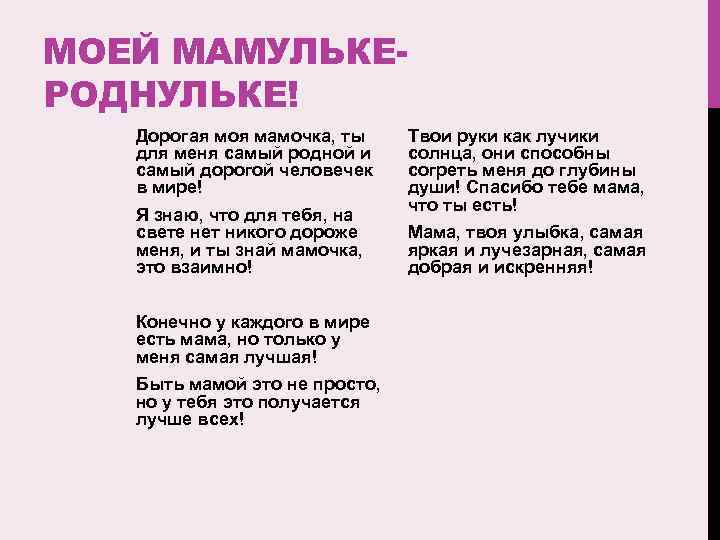 МОЕЙ МАМУЛЬКЕ-РОДНУЛЬКЕ!

Дорогая моя мамочка, ты для меня самый родной и самый дорогой человечек в мире!

Я знаю, что для тебя, на свете нет никого дороже меня, и ты знай мамочка, это взаимно!

Конечно у каждого в мире есть мама, но только у меня самая лучшая!

Быть мамой это не просто, но у тебя это получается лучше всех!

Твои руки как лучики солнца, они способны согреть меня до глубины души! Спасибо тебе мама, что ты есть!

Мама, твоя улыбка, самая яркая и лучезарная, самая добрая и искренняя!